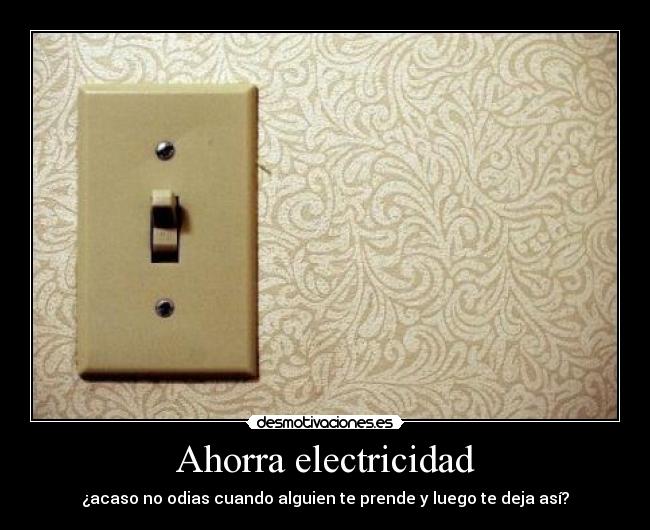 desmotivaciones.es

Ahorra electricidad

¿acaso no odias cuando alguien te prende y luego te deja así?